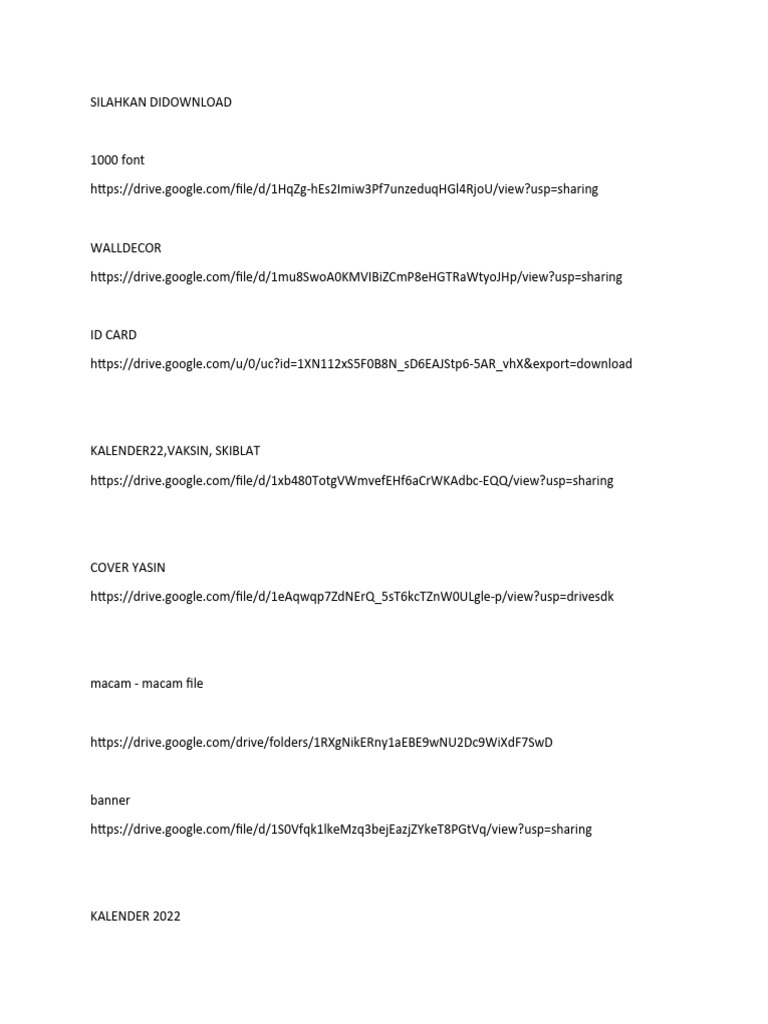 SILAHKAN DIDOWNLOAD

1000 font

https://drive.google.com/file/d/1HqZg-hEs2Imiw3Pf7unzeduqHGl4RjoU/view?usp=sharing

WALLDECOR

https://drive.google.com/file/d/1mu8SwoA0KMVIBiZCmP8eHGTRaWtyoJHp/view?usp=sharing

ID CARD

https://drive.google.com/u/0/uc?id=1XN112xS5F0B8N_sD6EAJStp6-5AR_vhX&export=download

KALENDER22,VAKSIN, SKIBLAT

https://drive.google.com/file/d/1xb480TotgVWmvefEHf6aCrWKAdbc-EQQ/view?usp=sharing

COVER YASIN

https://drive.google.com/file/d/1eAqwqp7ZdNErQ_5sT6kcTZnW0ULgle-p/view?usp=drivesdk

macam - macam file

https://drive.google.com/drive/folders/1RXgNikERny1aEBE9wNU2Dc9WiXdF7SwD

banner

https://drive.google.com/file/d/1S0Vfqk1lkeMzq3bejEazjZYkeT8PGtVq/view?usp=sharing

KALENDER 2022